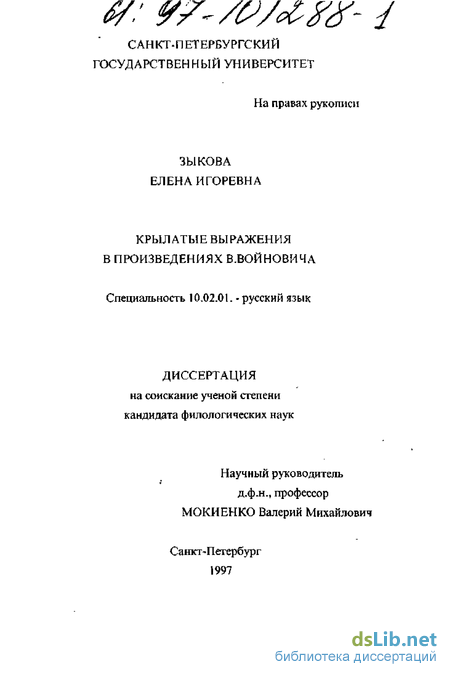 61: 97-10/288-1

САНКТ-ПЕТЕРБУРГСКИЙ
ГОСУДАРСТВЕННЫЙ УНИВЕРСИТЕТ

На правах рукописи

ЗЫКОВА
ЕЛЕНА ИГОРЕВНА

КРЫЛАТЫЕ ВЫРАЖЕНИЯ
В ПРОИЗВЕДЕНИЯХ В.ВОЙНОВИЧА

Специальность 10.02.01. - русский язык

ДИССЕРТАЦИЯ
на соискание ученой степени
кандидата филологических наук

Научный руководитель
д.ф.н., профессор
МОКИЕНКО Валерий Михайлович

Санкт-Петербург
1997

dsLib.net
библиотека диссертаций